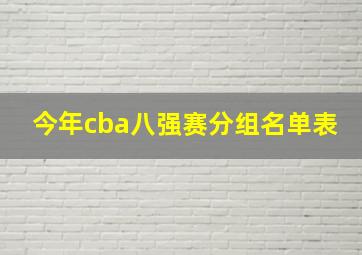 今年cba八强赛分组名单表